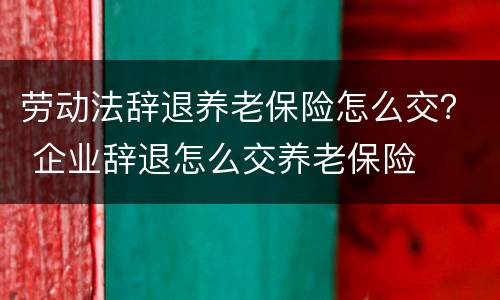 劳动法辞退养老保险怎么交？
企业辞退怎么交养老保险